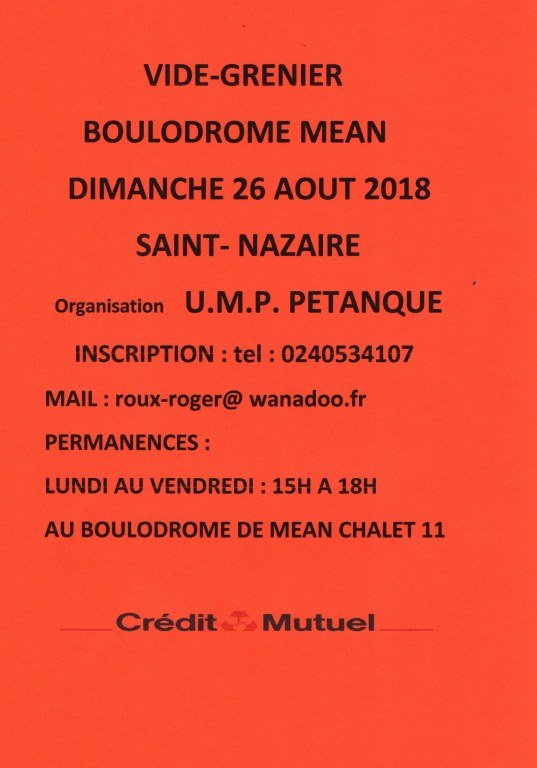 VIDE-GRENIER

BOULODROME MEAN

DIMANCHE 26 AOUT 2018

SAINT- NAZAIRE

Organisation U.M.P. PETANQUE

INSCRIPTION : tel : 0240534107

MAIL : roux-roger@ wanadoo.fr

PERMANENCES :

LUNDI AU VENDREDI : 15H A 18H

AU BOULODROME DE MEAN CHALET 11

Crédit Mutuel